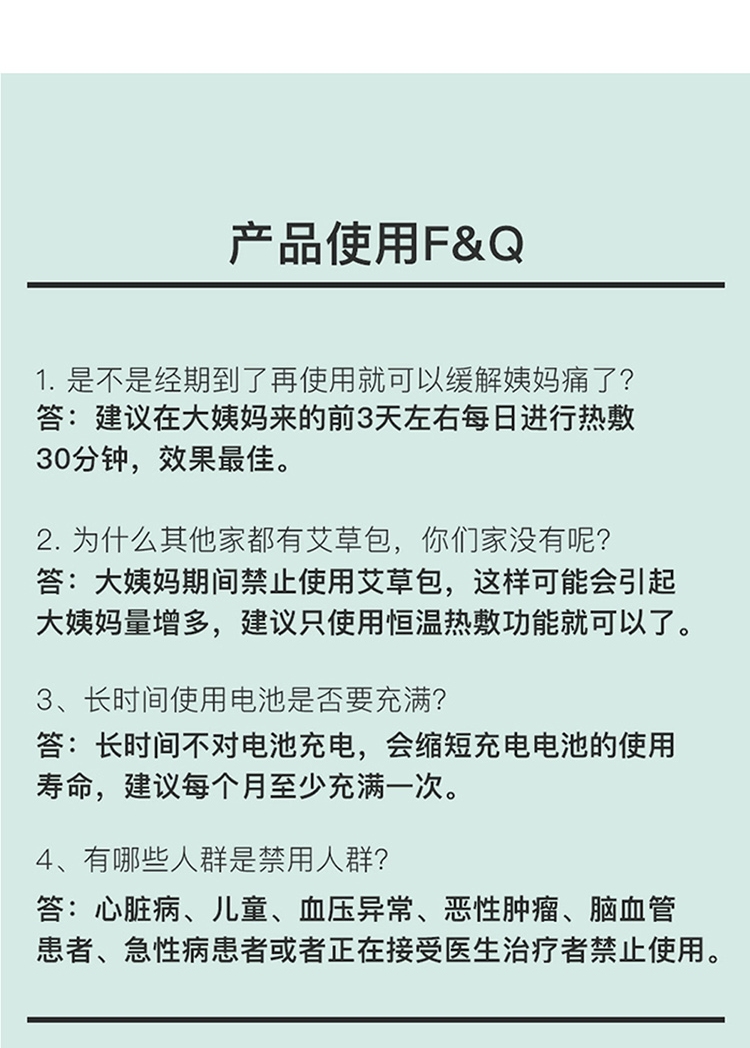 产品使用F&Q

1. 是不是经期到了再使用就可以缓解姨妈痛了?
答：建议在大姨妈来的前3天左右每日进行热敷30分钟，效果最佳。

2. 为什么其他家都有艾草包，你们家没有呢?
答：大姨妈期间禁止使用艾草包，这样可能会引起大姨妈量增多，建议只使用恒温热敷功能就可以了。

3、长时间使用电池是否要充满?
答：长时间不对电池充电，会缩短充电电池的使用寿命，建议每个月至少充满一次。

4、有哪些人群是禁用人群?
答：心脏病、儿童、血压异常、恶性肿瘤、脑血管患者、急性病患者或者正在接受医生治疗者禁止使用。